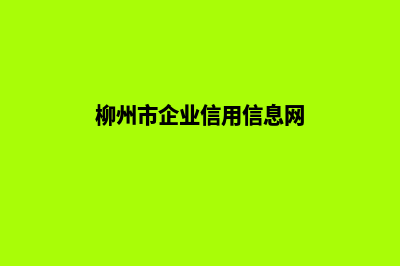 柳州市企业信用信息网